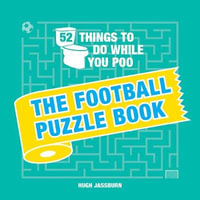 52 THINGS TO DO WHILE YOU POO

THE FOOTBALL PUZZLE BOOK

HUGH JASSBURN